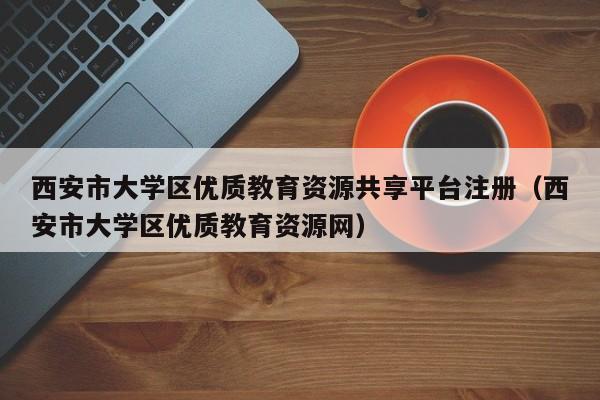 西安市大学区优质教育资源共享平台注册（西安市大学区优质教育资源网）